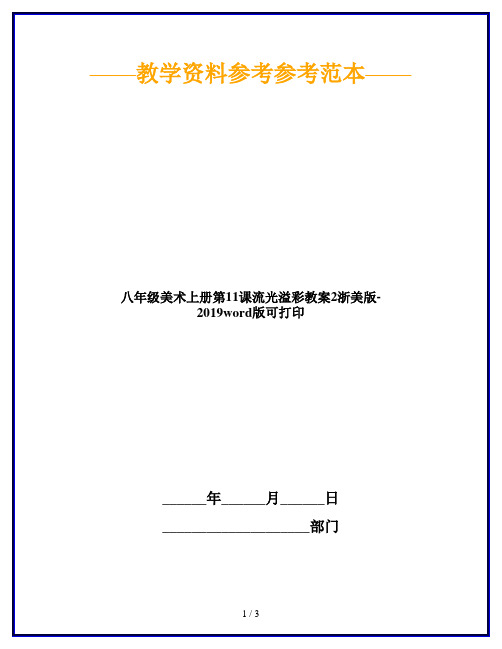 ——教学资料参考参考范本——

八年级美术上册第11课流光溢彩教案2浙美版-2019word版可打印

______年______月______日

____________________部门

1 / 3